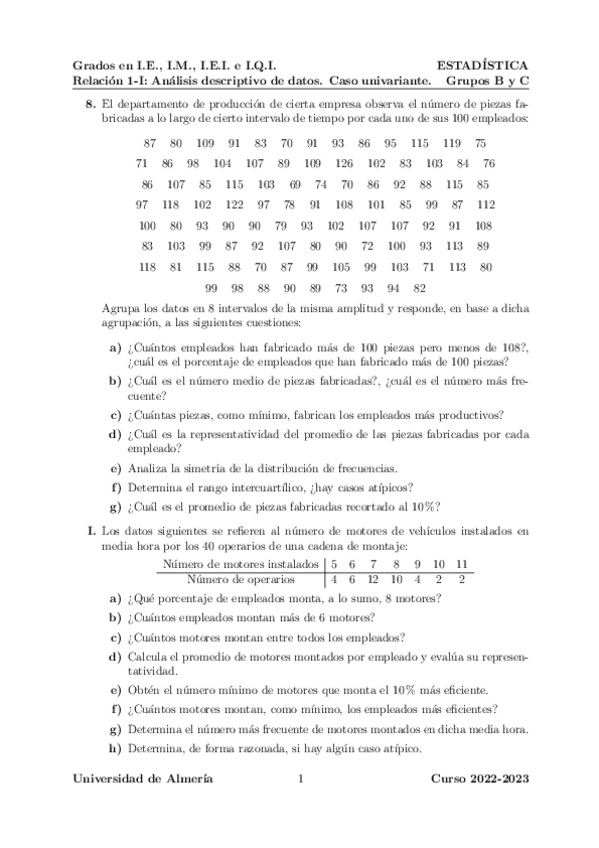 Grados en I.E., I.M., I.E.I. e I.Q.I. ESTADÍSTICA
Relación 1-I: Análisis descriptivo de datos. Caso univariante. Grupos B y C

8. El departamento de producción de cierta empresa observa el número de piezas fabricadas a lo largo de cierto intervalo de tiempo por cada uno de sus 100 empleados:

87 80 109 91 83 70 91 93 86 95 115 119 75
71 86 98 104 107 89 109 126 102 83 103 84 76
86 107 85 115 103 69 74 70 86 92 88 115 85
97 118 102 122 97 78 91 108 101 85 99 87 112
100 80 93 90 90 79 93 102 107 107 92 91 108
83 103 99 87 92 107 80 90 72 100 93 113 89
118 81 115 88 70 87 99 105 99 103 71 113 80
99 98 88 90 89 73 93 94 82

Agrupa los datos en 8 intervalos de la misma amplitud y responde, en base a dicha agrupación, a las siguientes cuestiones:

a) ¿Cuántos empleados han fabricado más de 100 piezas pero menos de 108?, ¿cuál es el porcentaje de empleados que han fabricado más de 100 piezas?

b) ¿Cuál es el número medio de piezas fabricadas?, ¿cuál es el número más frecuente?

c) ¿Cuántas piezas, como mínimo, fabrican los empleados más productivos?

d) ¿Cuál es la representatividad del promedio de las piezas fabricadas por cada empleado?

e) Analiza la simetría de la distribución de frecuencias.

f) Determina el rango intercuartílico, ¿hay casos atípicos?

g) ¿Cuál es el promedio de piezas fabricadas recortado al 10%?

I. Los datos siguientes se refieren al número de motores de vehículos instalados en media hora por los 40 operarios de una cadena de montaje:

| Número de motores instalados | 5 | 6 | 7 | 8 | 9 | 10 | 11 |
|---|---|---|---|---|---|---|---|
| Número de operarios | 4 | 6 | 12 | 10 | 4 | 2 | 2 |

a) ¿Qué porcentaje de empleados monta, a lo sumo, 8 motores?

b) ¿Cuántos empleados montan más de 6 motores?

c) ¿Cuántos motores montan entre todos los empleados?

d) Calcula el promedio de motores montados por empleado y evalúa su representatividad.

e) Obtén el número mínimo de motores que monta el 10% más eficiente.

f) ¿Cuántos motores montan, como mínimo, los empleados más eficientes?

g) Determina el número más frecuente de motores montados en dicha media hora.

h) Determina, de forma razonada, si hay algún caso atípico.

Universidad de Almería 1 Curso 2022-2023